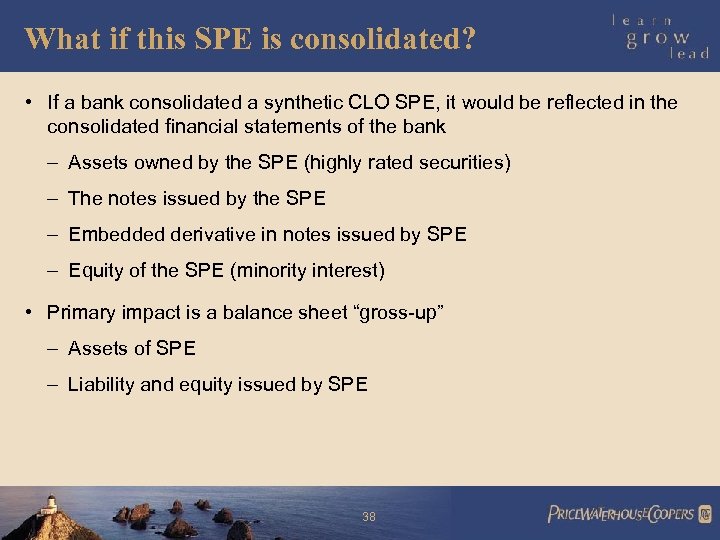 What if this SPE is consolidated?

learn
grow
lead

• If a bank consolidated a synthetic CLO SPE, it would be reflected in the consolidated financial statements of the bank

– Assets owned by the SPE (highly rated securities)

– The notes issued by the SPE

– Embedded derivative in notes issued by SPE

– Equity of the SPE (minority interest)

• Primary impact is a balance sheet “gross-up”

– Assets of SPE

– Liability and equity issued by SPE

38

PRICEWATERHOUSECOOPERS